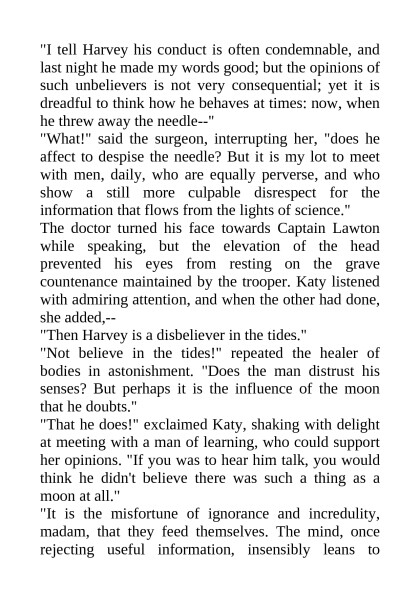 "I tell Harvey his conduct is often condemnable, and last night he made my words good; but the opinions of such unbelievers is not very consequential; yet it is dreadful to think how he behaves at times: now, when he threw away the needle--"

"What!" said the surgeon, interrupting her, "does he affect to despise the needle? But it is my lot to meet with men, daily, who are equally perverse, and who show a still more culpable disrespect for the information that flows from the lights of science."

The doctor turned his face towards Captain Lawton while speaking, but the elevation of the head prevented his eyes from resting on the grave countenance maintained by the trooper. Katy listened with admiring attention, and when the other had done, she added,--

"Then Harvey is a disbeliever in the tides."

"Not believe in the tides!" repeated the healer of bodies in astonishment. "Does the man distrust his senses? But perhaps it is the influence of the moon that he doubts."

"That he does!" exclaimed Katy, shaking with delight at meeting with a man of learning, who could support her opinions. "If you was to hear him talk, you would think he didn't believe there was such a thing as a moon at all."

"It is the misfortune of ignorance and incredulity, madam, that they feed themselves. The mind, once rejecting useful information, insensibly leans to